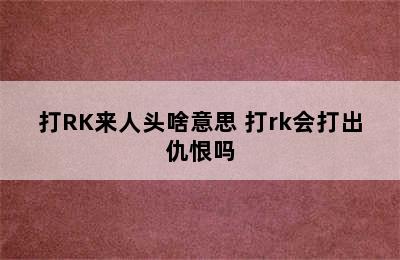 打RK来人头啥意思 打rk会打出仇恨吗